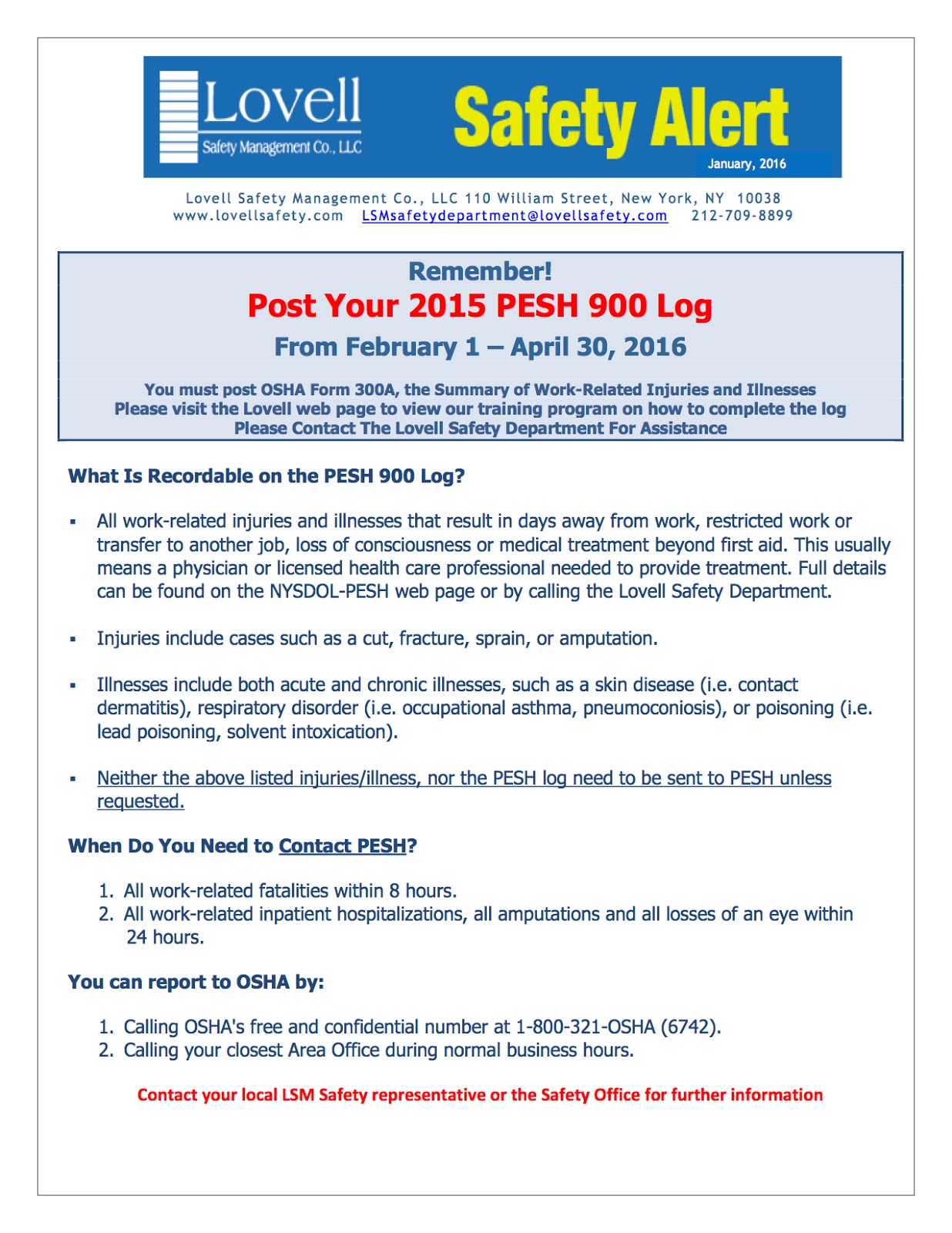 Lovell
Safety Management Co., LLC

Safety Alert
January, 2016

Lovell Safety Management Co., LLC 110 William Street, New York, NY 10038
www.lovellsafety.com LSMsafetydepartment@lovellsafety.com 212-709-8899

Remember!
Post Your 2015 PESH 900 Log
From February 1 – April 30, 2016

You must post OSHA Form 300A, the Summary of Work-Related Injuries and Illnesses
Please visit the Lovell web page to view our training program on how to complete the log
Please Contact The Lovell Safety Department For Assistance

What Is Recordable on the PESH 900 Log?

▪ All work-related injuries and illnesses that result in days away from work, restricted work or transfer to another job, loss of consciousness or medical treatment beyond first aid. This usually means a physician or licensed health care professional needed to provide treatment. Full details can be found on the NYSDOL-PESH web page or by calling the Lovell Safety Department.

▪ Injuries include cases such as a cut, fracture, sprain, or amputation.

▪ Illnesses include both acute and chronic illnesses, such as a skin disease (i.e. contact dermatitis), respiratory disorder (i.e. occupational asthma, pneumoconiosis), or poisoning (i.e. lead poisoning, solvent intoxication).

▪ Neither the above listed injuries/illness, nor the PESH log need to be sent to PESH unless requested.

When Do You Need to Contact PESH?

1. All work-related fatalities within 8 hours.
2. All work-related inpatient hospitalizations, all amputations and all losses of an eye within 24 hours.

You can report to OSHA by:

1. Calling OSHA's free and confidential number at 1-800-321-OSHA (6742).
2. Calling your closest Area Office during normal business hours.

Contact your local LSM Safety representative or the Safety Office for further information